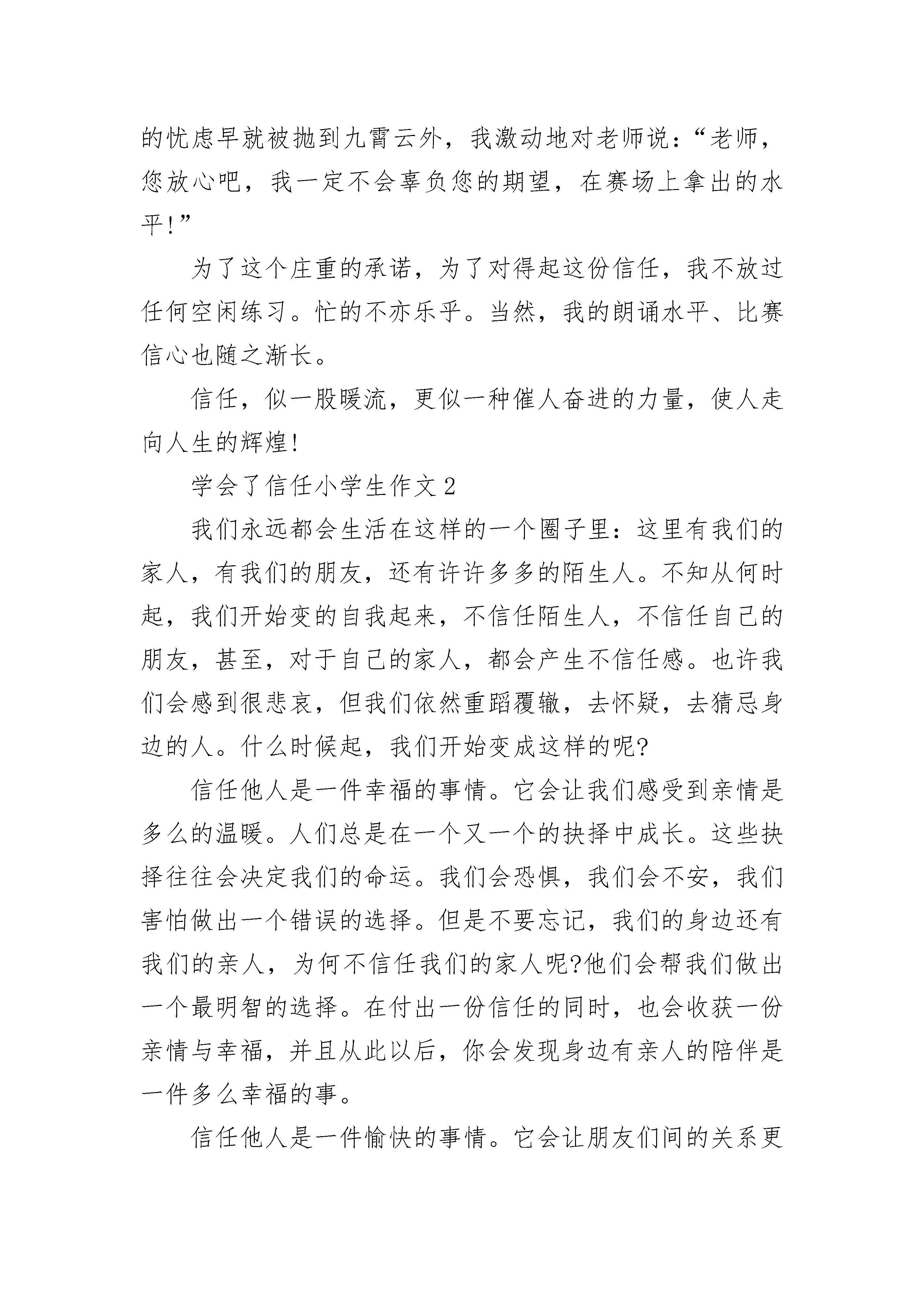 的忧虑早就被抛到九霄云外，我激动地对老师说：“老师，您放心吧，我一定不会辜负您的期望，在赛场上拿出的水平!”

为了这个庄重的承诺，为了对得起这份信任，我不放过任何空闲练习。忙的不亦乐乎。当然，我的朗诵水平、比赛信心也随之渐长。

信任，似一股暖流，更似一种催人奋进的力量，使人走向人生的辉煌!

学会了信任小学生作文 2

我们永远都会生活在这样的一个圈子里：这里有我们的家人，有我们的朋友，还有许许多多的陌生人。不知从何时起，我们开始变的自我起来，不信任陌生人，不信任自己的朋友，甚至，对于自己的家人，都会产生不信任感。也许我们会感到很悲哀，但我们依然重蹈覆辙，去怀疑，去猜忌身边的人。什么时候起，我们开始变成这样的呢?

信任他人是一件幸福的事情。它会让我们感受到亲情是多么的温暖。人们总是在一个又一个的抉择中成长。这些抉择往往会决定我们的命运。我们会恐惧，我们会不安，我们害怕做出一个错误的选择。但是不要忘记，我们的身边还有我们的亲人，为何不信任我们的家人呢?他们会帮我们做出一个最明智的选择。在付出一份信任的同时，也会收获一份亲情与幸福，并且从此以后，你会发现身边有亲人的陪伴是一件多么幸福的事。

信任他人是一件愉快的事情。它会让朋友们间的关系更